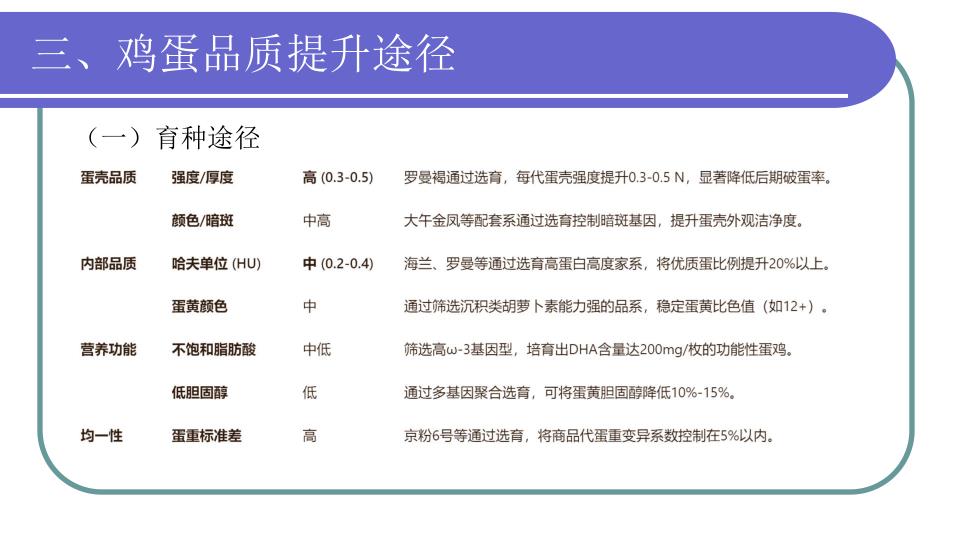 三、鸡蛋品质提升途径

（一）育种途径

| | | | |
|---|---|---|---|
| 蛋壳品质 | 强度/厚度 | 高 (0.3-0.5) | 罗曼褐通过选育，每代蛋壳强度提升0.3-0.5 N，显著降低后期破蛋率。 |
| | 颜色/暗斑 | 中高 | 大午金凤等配套系通过选育控制暗斑基因，提升蛋壳外观洁净度。 |
| 内部品质 | 哈夫单位 (HU) | 中 (0.2-0.4) | 海兰、罗曼等通过选育高蛋白高度家系，将优质蛋比例提升20%以上。 |
| | 蛋黄颜色 | 中 | 通过筛选沉积类胡萝卜素能力强的品系，稳定蛋黄比色值（如12+）。 |
| 营养功能 | 不饱和脂肪酸 | 中低 | 筛选高ω-3基因型，培育出DHA含量达200mg/枚的功能性蛋鸡。 |
| | 低胆固醇 | 低 | 通过多基因聚合选育，可将蛋黄胆固醇降低10%-15%。 |
| 均一性 | 蛋重标准差 | 高 | 京粉6号等通过选育，将商品代蛋重变异系数控制在5%以内。 |